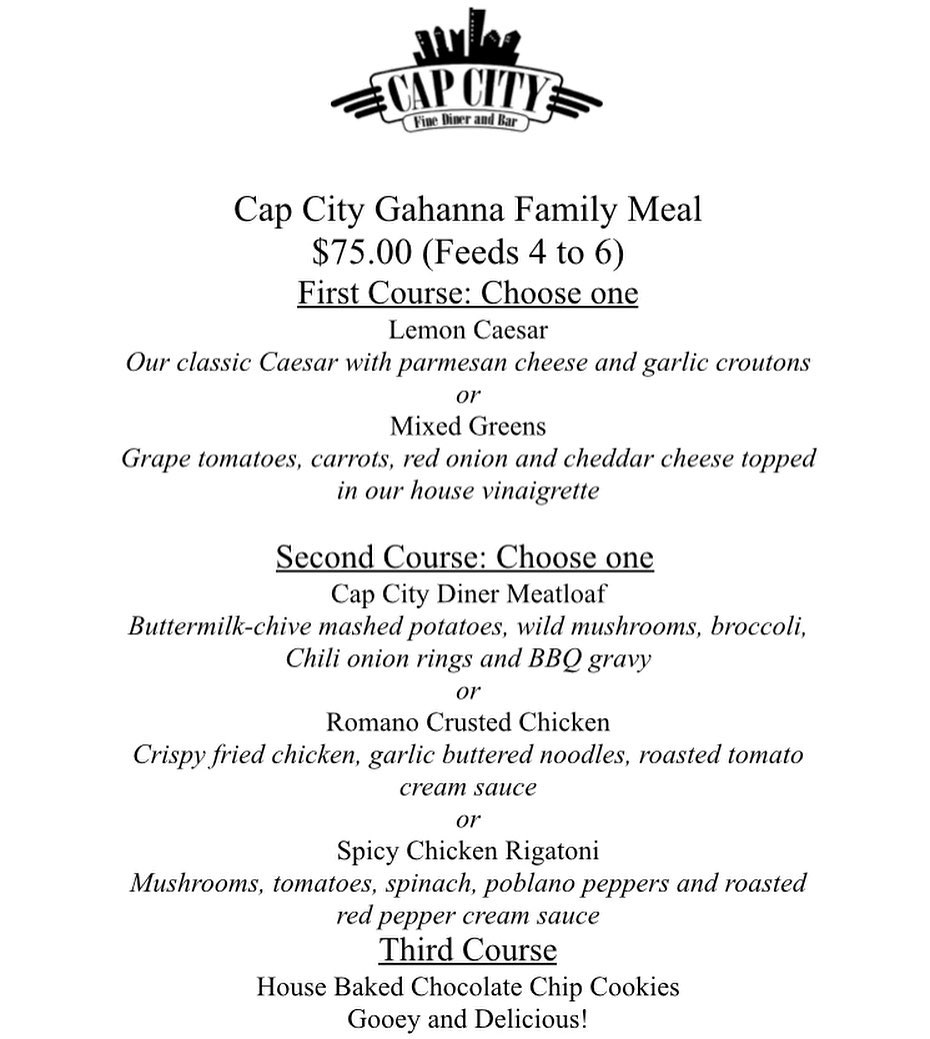 CAP CITY
Fine Diner and Bar

Cap City Gahanna Family Meal
$75.00 (Feeds 4 to 6)
First Course: Choose one
Lemon Caesar
Our classic Caesar with parmesan cheese and garlic croutons
or
Mixed Greens
Grape tomatoes, carrots, red onion and cheddar cheese topped in our house vinaigrette

Second Course: Choose one
Cap City Diner Meatloaf
Buttermilk-chive mashed potatoes, wild mushrooms, broccoli, Chili onion rings and BBQ gravy
or
Romano Crusted Chicken
Crispy fried chicken, garlic buttered noodles, roasted tomato cream sauce
or
Spicy Chicken Rigatoni
Mushrooms, tomatoes, spinach, poblano peppers and roasted red pepper cream sauce
Third Course
House Baked Chocolate Chip Cookies
Gooey and Delicious!